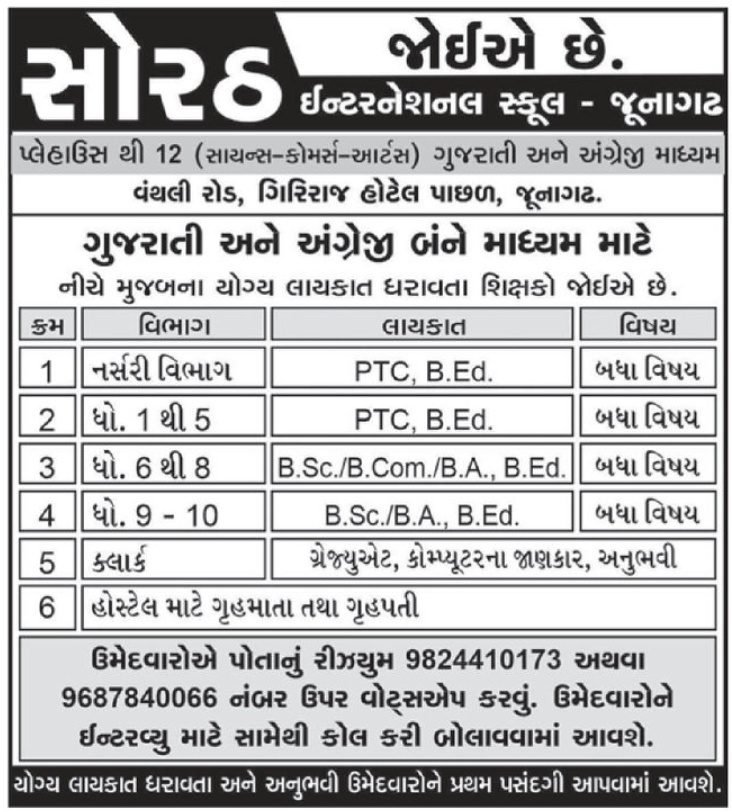 સોરઠ જોઈએ છે.
ઈન્ટરનેશનલ સ્કૂલ - જૂનાગઢ

પ્લેહાઉસ થી 12 (સાયન્સ-કોમર્સ-આર્ટસ) ગુજરાતી અને અંગ્રેજી માધ્યમ
વંથલી રોડ, ગિરિરાજ હોટેલ પાછળ, જૂનાગઢ.

ગુજરાતી અને અંગ્રેજી બંને માધ્યમ માટે
નીચે મુજબના યોગ્ય લાયકાત ધરાવતા શિક્ષકો જોઈએ છે.

| ક્રમ | વિભાગ | લાયકાત | વિષય |
|---|---|---|---|
| 1 | નર્સરી વિભાગ | PTC, B.Ed. | બધા વિષય |
| 2 | ધો. 1 થી 5 | PTC, B.Ed. | બધા વિષય |
| 3 | ધો. 6 થી 8 | B.Sc./B.Com./B.A., B.Ed. | બધા વિષય |
| 4 | ધો. 9 - 10 | B.Sc./B.A., B.Ed. | બધા વિષય |
| 5 | ક્લાર્ક | ગ્રેજ્યુએટ, કોમ્પ્યૂટરના જાણકાર, અનુભવી | |
| 6 | હોસ્ટેલ માટે ગૃહમાતા તથા ગૃહપતી | | |

ઉમેદવારોએ પોતાનું રીઝ્યુમ 9824410173 અથવા 9687840066 નંબર ઉપર વોટ્સએપ કરવું. ઉમેદવારોને ઈન્ટરવ્યુ માટે સામેથી કોલ કરી બોલાવવામાં આવશે.

યોગ્ય લાયકાત ધરાવતા અને અનુભવી ઉમેદવારોને પ્રથમ પસંદગી આપવામાં આવશે.